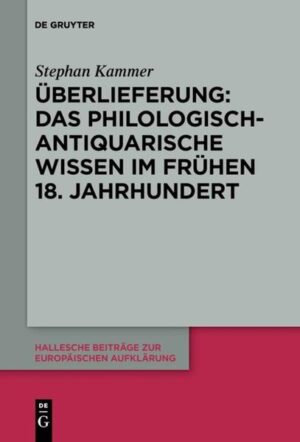 DE GRUYTER

Stephan Kammer

ÜBERLIEFERUNG: DAS PHILOLOGISCH-ANTIQUARISCHE WISSEN IM FRÜHEN 18. JAHRHUNDERT

HALLESCHE BEITRÄGE ZUR EUROPÄISCHEN AUFKLÄRUNG

DE G